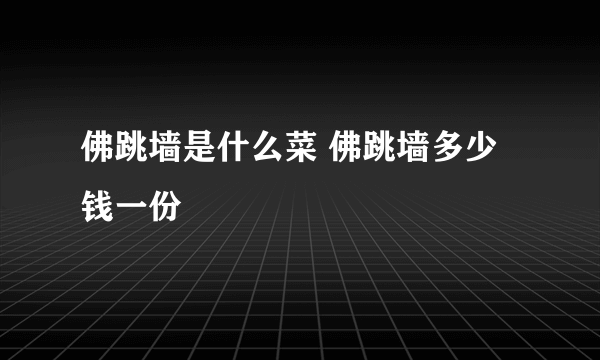 佛跳墙是什么菜 佛跳墙多少钱一份